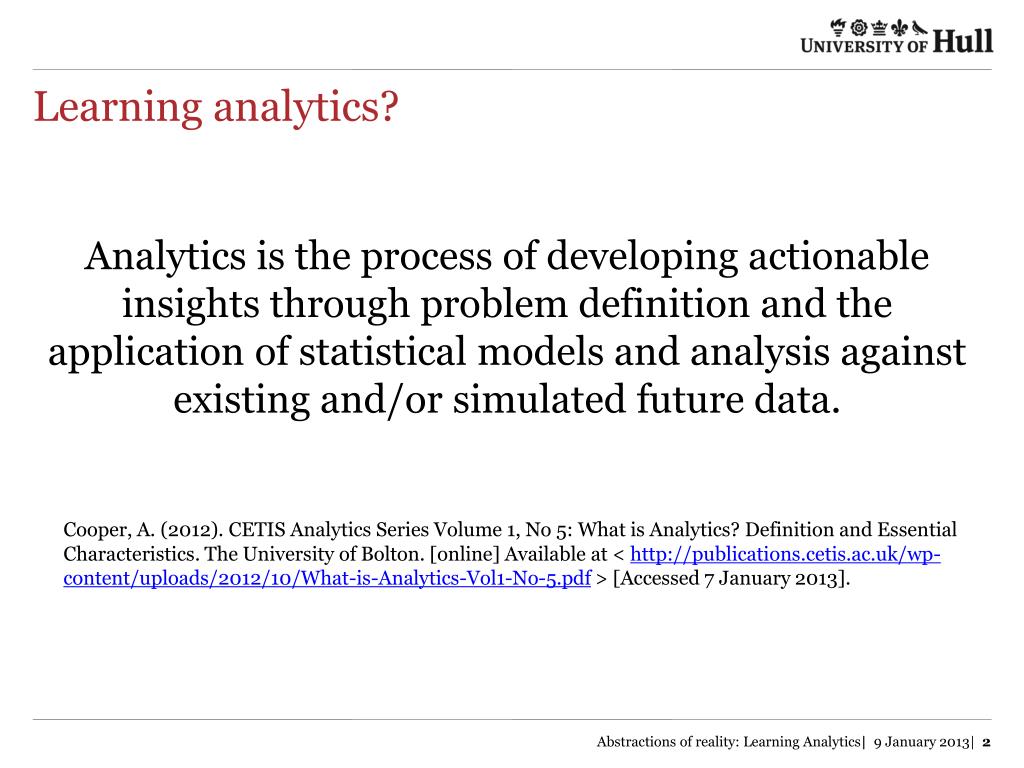 UNIVERSITY OF Hull

Learning analytics?

Analytics is the process of developing actionable insights through problem definition and the application of statistical models and analysis against existing and/or simulated future data.

Cooper, A. (2012). CETIS Analytics Series Volume 1, No 5: What is Analytics? Definition and Essential Characteristics. The University of Bolton. [online] Available at < http://publications.cetis.ac.uk/wp-content/uploads/2012/10/What-is-Analytics-Vol1-No-5.pdf > [Accessed 7 January 2013].

Abstractions of reality: Learning Analytics| 9 January 2013| 2